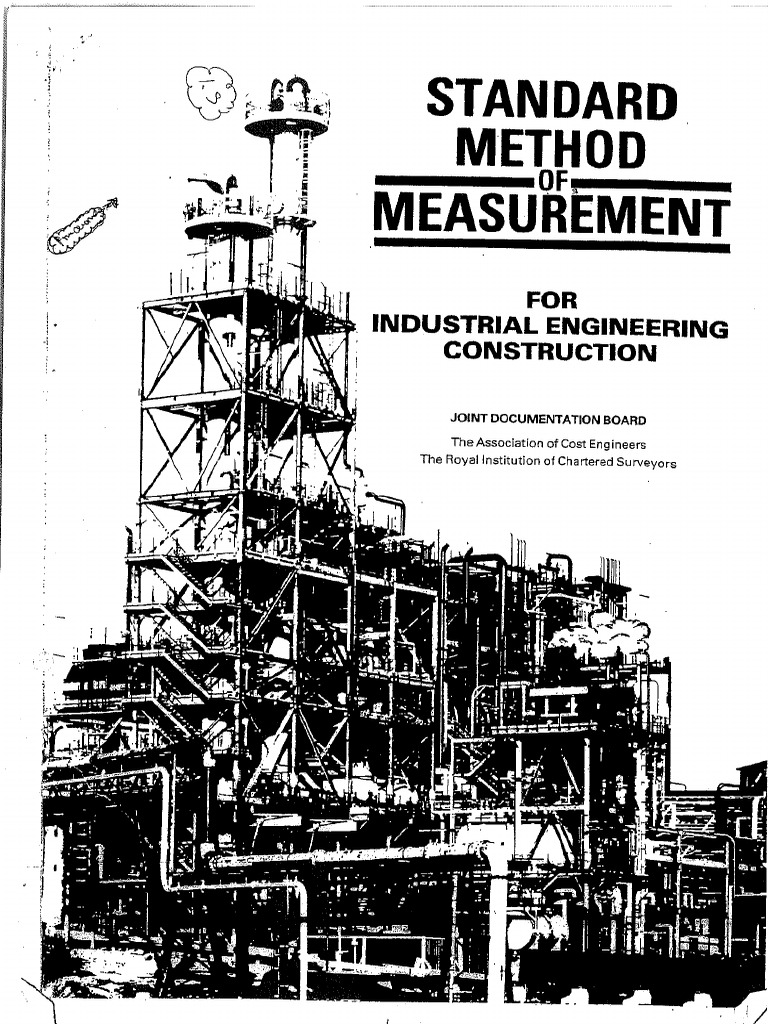 STANDARD METHOD OF MEASUREMENT

FOR INDUSTRIAL ENGINEERING CONSTRUCTION

JOINT DOCUMENTATION BOARD

The Association of Cost Engineers
The Royal Institution of Chartered Surveyors